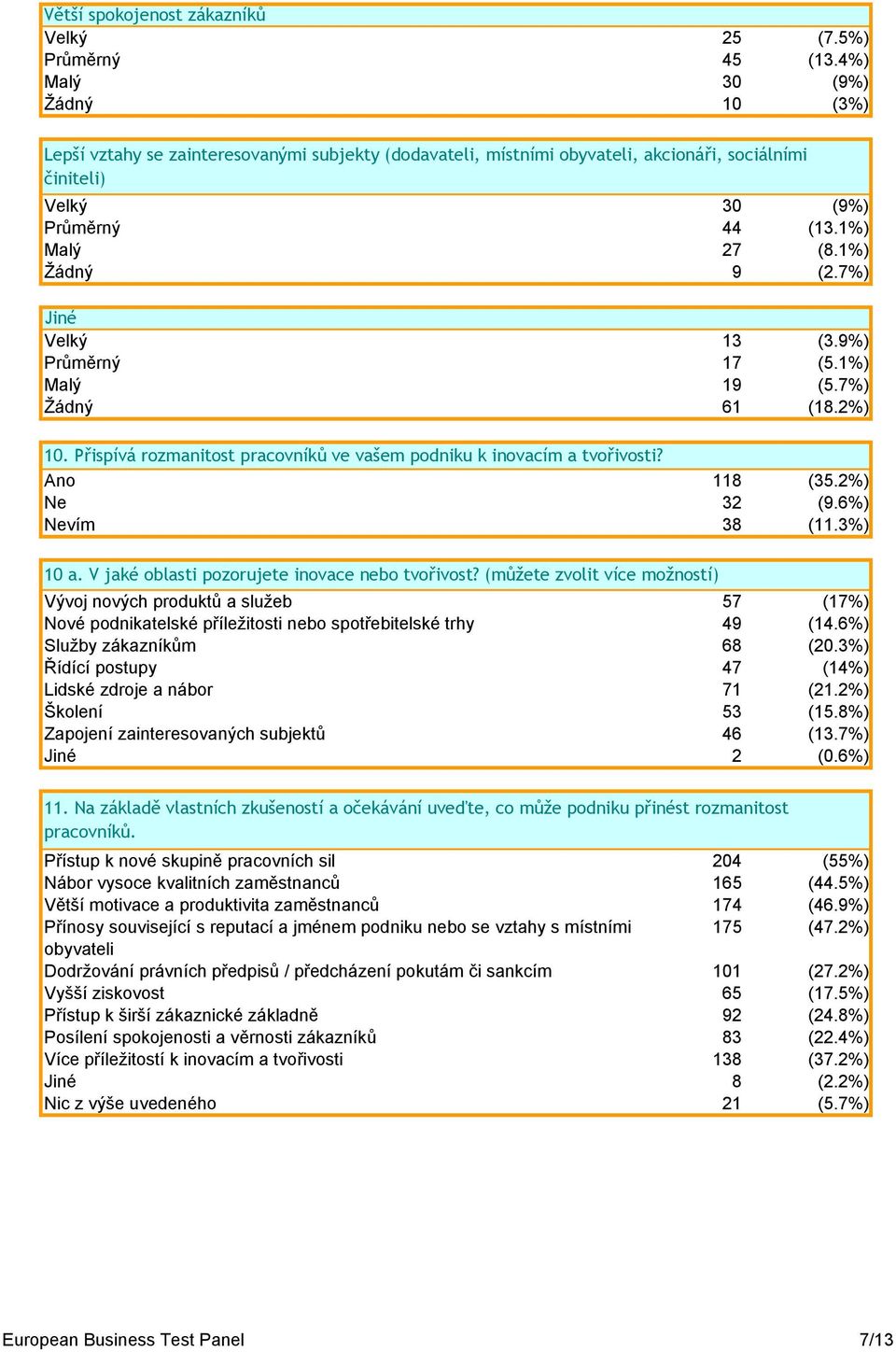 Větší spokojenost zákazníků

| | | |
|---|---|---|
| Velký | 25 | (7.5%) |
| Průměrný | 45 | (13.4%) |
| Malý | 30 | (9%) |
| Žádný | 10 | (3%) |

Lepší vztahy se zainteresovanými subjekty (dodavateli, místními obyvateli, akcionáři, sociálními činiteli)

| | | |
|---|---|---|
| Velký | 30 | (9%) |
| Průměrný | 44 | (13.1%) |
| Malý | 27 | (8.1%) |
| Žádný | 9 | (2.7%) |

Jiné

| | | |
|---|---|---|
| Velký | 13 | (3.9%) |
| Průměrný | 17 | (5.1%) |
| Malý | 19 | (5.7%) |
| Žádný | 61 | (18.2%) |

10. Přispívá rozmanitost pracovníků ve vašem podniku k inovacím a tvořivosti?

| | | |
|---|---|---|
| Ano | 118 | (35.2%) |
| Ne | 32 | (9.6%) |
| Nevím | 38 | (11.3%) |

10 a. V jaké oblasti pozorujete inovace nebo tvořivost? (můžete zvolit více možností)

| | | |
|---|---|---|
| Vývoj nových produktů a služeb | 57 | (17%) |
| Nové podnikatelské příležitosti nebo spotřebitelské trhy | 49 | (14.6%) |
| Služby zákazníkům | 68 | (20.3%) |
| Řídící postupy | 47 | (14%) |
| Lidské zdroje a nábor | 71 | (21.2%) |
| Školení | 53 | (15.8%) |
| Zapojení zainteresovaných subjektů | 46 | (13.7%) |
| Jiné | 2 | (0.6%) |

11. Na základě vlastních zkušeností a očekávání uveďte, co může podniku přinést rozmanitost pracovníků.

| | | |
|---|---|---|
| Přístup k nové skupině pracovních sil | 204 | (55%) |
| Nábor vysoce kvalitních zaměstnanců | 165 | (44.5%) |
| Větší motivace a produktivita zaměstnanců | 174 | (46.9%) |
| Přínosy související s reputací a jménem podniku nebo se vztahy s místními obyvateli | 175 | (47.2%) |
| Dodržování právních předpisů / předcházení pokutám či sankcím | 101 | (27.2%) |
| Vyšší ziskovost | 65 | (17.5%) |
| Přístup k širší zákaznické základně | 92 | (24.8%) |
| Posílení spokojenosti a věrnosti zákazníků | 83 | (22.4%) |
| Více příležitostí k inovacím a tvořivosti | 138 | (37.2%) |
| Jiné | 8 | (2.2%) |
| Nic z výše uvedeného | 21 | (5.7%) |

European Business Test Panel 7/13